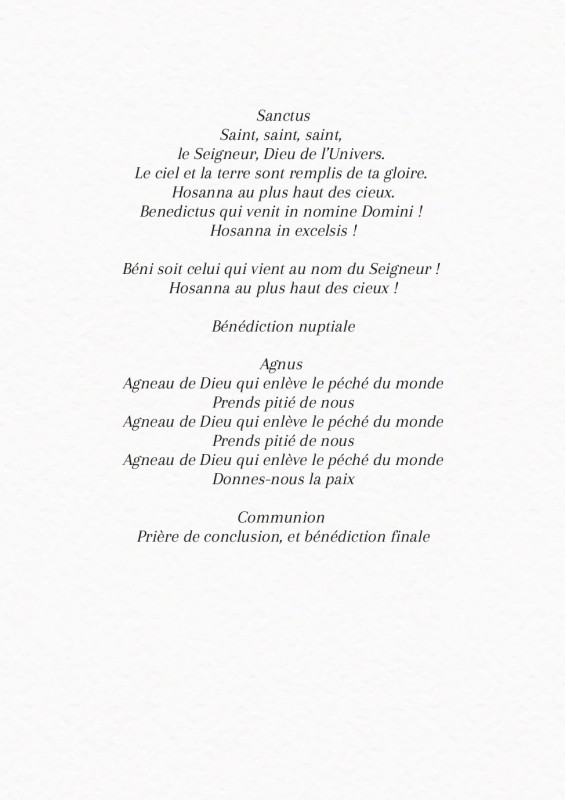 Sanctus
Saint, saint, saint,
le Seigneur, Dieu de l'Univers.
Le ciel et la terre sont remplis de ta gloire.
Hosanna au plus haut des cieux.
Benedictus qui venit in nomine Domini !
Hosanna in excelsis !

Béni soit celui qui vient au nom du Seigneur !
Hosanna au plus haut des cieux !

Bénédiction nuptiale

Agnus
Agneau de Dieu qui enlève le péché du monde
Prends pitié de nous
Agneau de Dieu qui enlève le péché du monde
Prends pitié de nous
Agneau de Dieu qui enlève le péché du monde
Donnes-nous la paix

Communion
Prière de conclusion, et bénédiction finale